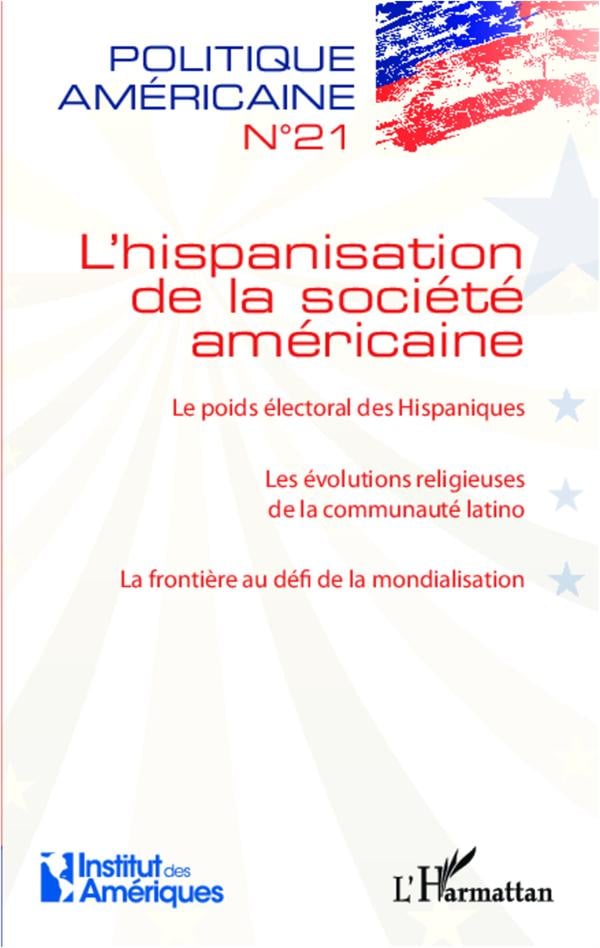 POLITIQUE
AMÉRICAINE
N°21

L'hispanisation
de la société
américaine

Le poids électoral des Hispaniques

Les évolutions religieuses
de la communauté latino

La frontière au défi de la mondialisation

Institut des
Amériques

L'Harmattan